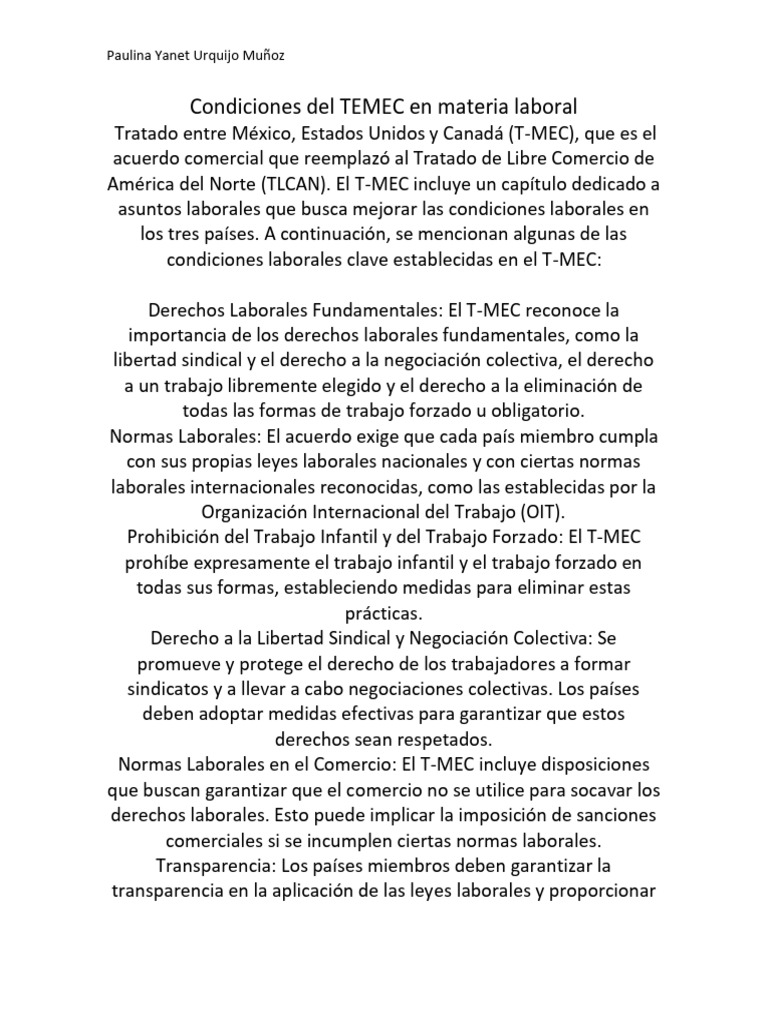 Paulina Yanet Urquijo Muñoz

Condiciones del TEMEC en materia laboral

Tratado entre México, Estados Unidos y Canadá (T-MEC), que es el acuerdo comercial que reemplazó al Tratado de Libre Comercio de América del Norte (TLCAN). El T-MEC incluye un capítulo dedicado a asuntos laborales que busca mejorar las condiciones laborales en los tres países. A continuación, se mencionan algunas de las condiciones laborales clave establecidas en el T-MEC:

Derechos Laborales Fundamentales: El T-MEC reconoce la importancia de los derechos laborales fundamentales, como la libertad sindical y el derecho a la negociación colectiva, el derecho a un trabajo libremente elegido y el derecho a la eliminación de todas las formas de trabajo forzado u obligatorio.
Normas Laborales: El acuerdo exige que cada país miembro cumpla con sus propias leyes laborales nacionales y con ciertas normas laborales internacionales reconocidas, como las establecidas por la Organización Internacional del Trabajo (OIT).
Prohibición del Trabajo Infantil y del Trabajo Forzado: El T-MEC prohíbe expresamente el trabajo infantil y el trabajo forzado en todas sus formas, estableciendo medidas para eliminar estas prácticas.
Derecho a la Libertad Sindical y Negociación Colectiva: Se promueve y protege el derecho de los trabajadores a formar sindicatos y a llevar a cabo negociaciones colectivas. Los países deben adoptar medidas efectivas para garantizar que estos derechos sean respetados.
Normas Laborales en el Comercio: El T-MEC incluye disposiciones que buscan garantizar que el comercio no se utilice para socavar los derechos laborales. Esto puede implicar la imposición de sanciones comerciales si se incumplen ciertas normas laborales.
Transparencia: Los países miembros deben garantizar la transparencia en la aplicación de las leyes laborales y proporcionar